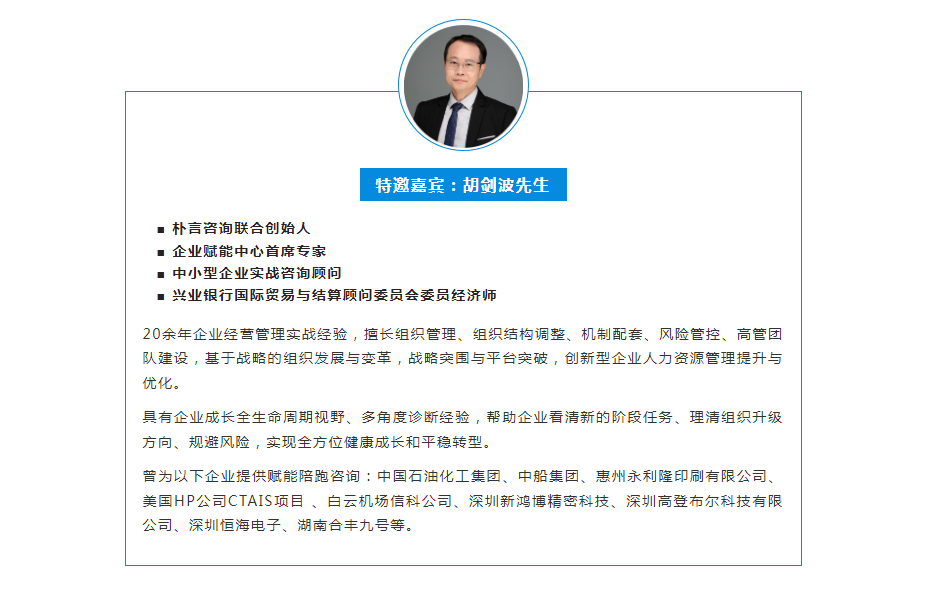 特邀嘉宾：胡剑波先生

■ 朴言咨询联合创始人
■ 企业赋能中心首席专家
■ 中小型企业实战咨询顾问
■ 兴业银行国际贸易与结算顾问委员会委员经济师

20余年企业经营管理实战经验，擅长组织管理、组织结构调整、机制配套、风险管控、高管团队建设，基于战略的组织发展与变革，战略突围与平台突破，创新型企业人力资源管理提升与优化。

具有企业成长全生命周期视野、多角度诊断经验，帮助企业看清新的阶段任务、理清组织升级方向、规避风险，实现全方位健康成长和平稳转型。

曾为以下企业提供赋能陪跑咨询：中国石油化工集团、中船集团、惠州永利隆印刷有限公司、美国HP公司CTAIS项目 、白云机场信科公司、深圳新鸿博精密科技、深圳高登布尔科技有限公司、深圳恒海电子、湖南合丰九号等。